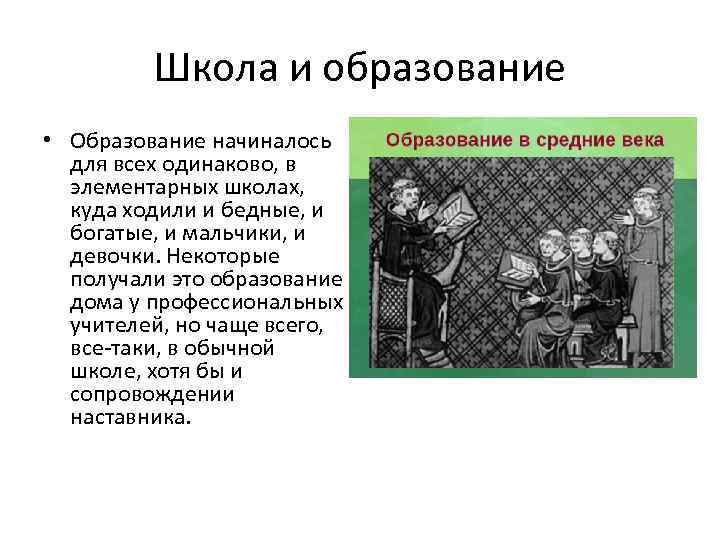 Школа и образование

• Образование начиналось для всех одинаково, в элементарных школах, куда ходили и бедные, и богатые, и мальчики, и девочки. Некоторые получали это образование дома у профессиональных учителей, но чаще всего, все-таки, в обычной школе, хотя бы и сопровождении наставника.

Образование в средние века